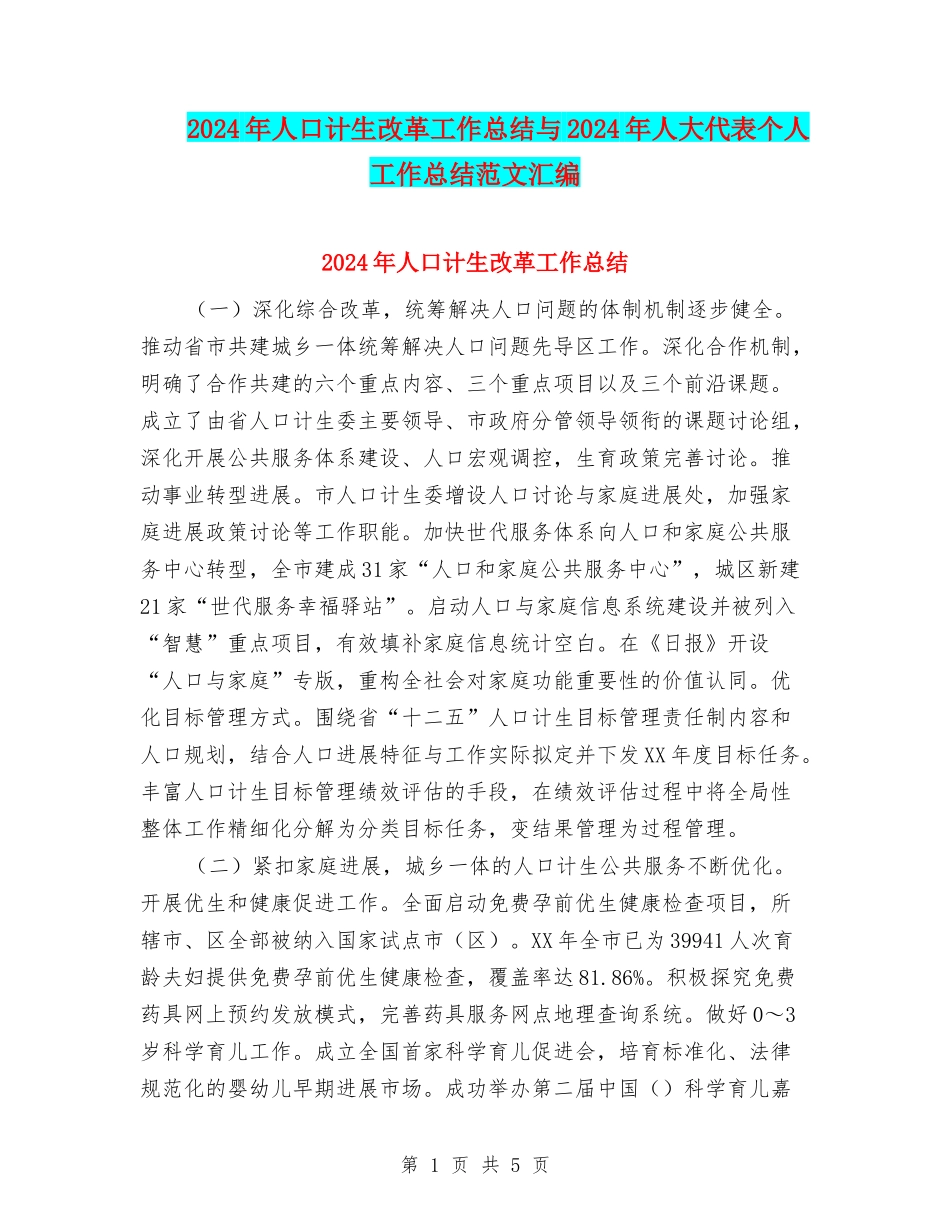 2024年人口计生改革工作总结与2024年人大代表个人工作总结范文汇编

2024年人口计生改革工作总结

（一）深化综合改革，统筹解决人口问题的体制机制逐步健全。推动省市共建城乡一体统筹解决人口问题先导区工作。深化合作机制，明确了合作共建的六个重点内容、三个重点项目以及三个前沿课题。成立了由省人口计生委主要领导、市政府分管领导领衔的课题讨论组，深化开展公共服务体系建设、人口宏观调控，生育政策完善讨论。推动事业转型进展。市人口计生委增设人口讨论与家庭进展处，加强家庭进展政策讨论等工作职能。加快世代服务体系向人口和家庭公共服务中心转型，全市建成31家“人口和家庭公共服务中心”，城区新建21家“世代服务幸福驿站”。启动人口与家庭信息系统建设并被列入“智慧”重点项目，有效填补家庭信息统计空白。在《日报》开设“人口与家庭”专版，重构全社会对家庭功能重要性的价值认同。优化目标管理方式。围绕省“十二五”人口计生目标管理责任制内容和人口规划，结合人口进展特征与工作实际拟定并下发XX年度目标任务。丰富人口计生目标管理绩效评估的手段，在绩效评估过程中将全局性整体工作精细化分解为分类目标任务，变结果管理为过程管理。

（二）紧扣家庭进展，城乡一体的人口计生公共服务不断优化。开展优生和健康促进工作。全面启动免费孕前优生健康检查项目，所辖市、区全部被纳入国家试点市（区）。XX年全市已为39941人次育龄夫妇提供免费孕前优生健康检查，覆盖率达81.86%。积极探究免费药具网上预约发放模式，完善药具服务网点地理查询系统。做好0～3岁科学育儿工作。成立全国首家科学育儿促进会，培育标准化、法律规范化的婴幼儿早期进展市场。成功举办第二届中国（）科学育儿嘉

第 1 页 共 5 页